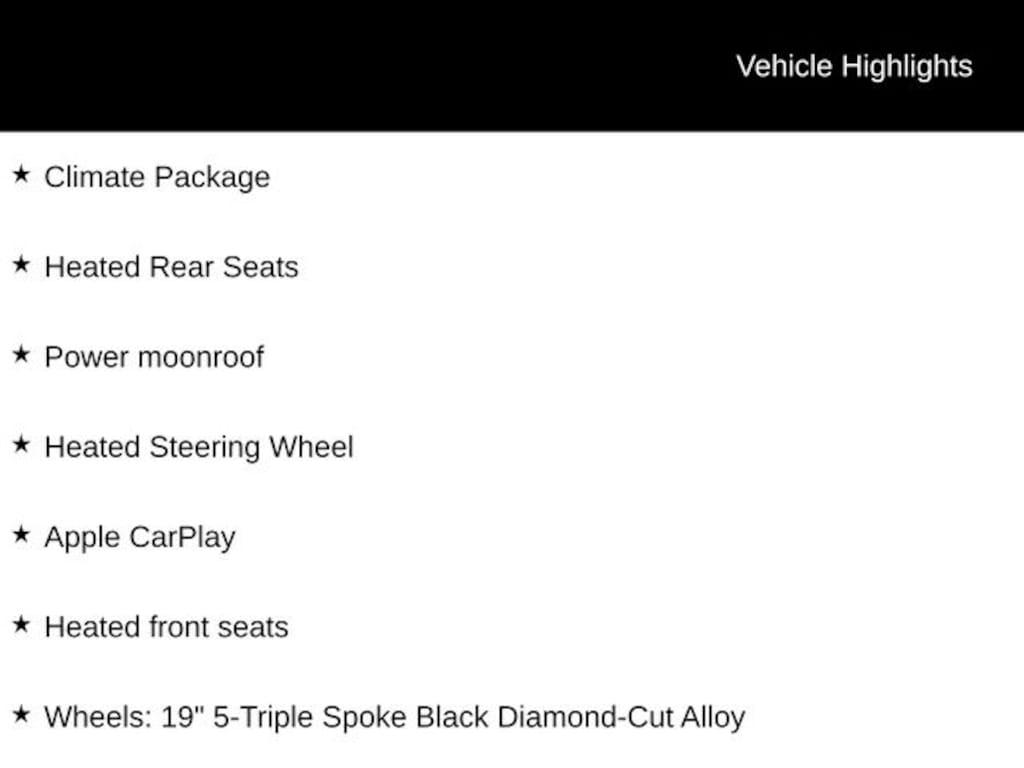 Vehicle Highlights

★ Climate Package

★ Heated Rear Seats

★ Power moonroof

★ Heated Steering Wheel

★ Apple CarPlay

★ Heated front seats

★ Wheels: 19" 5-Triple Spoke Black Diamond-Cut Alloy